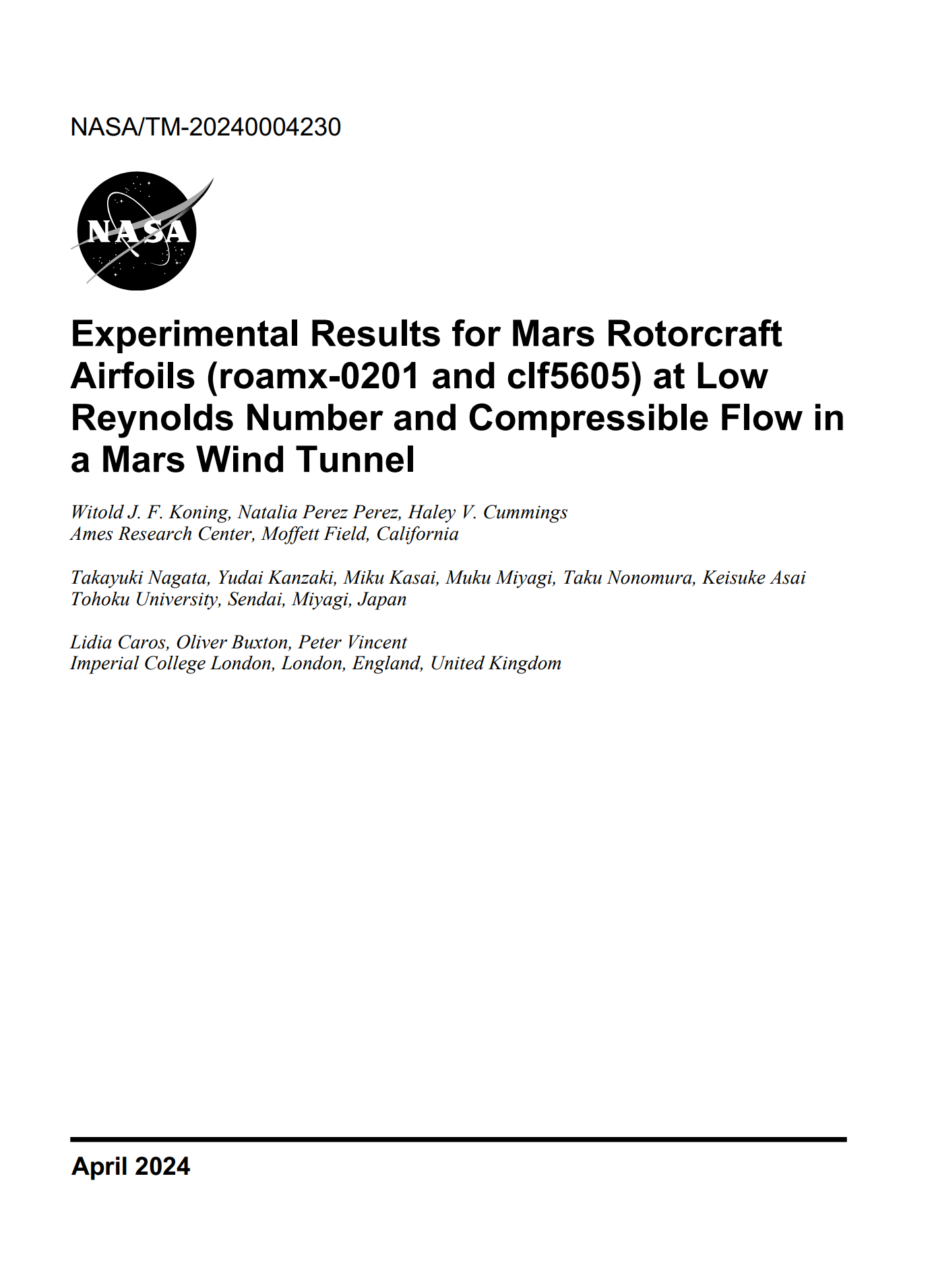 NASA/TM-20240004230

NASA

Experimental Results for Mars Rotorcraft Airfoils (roamx-0201 and clf5605) at Low Reynolds Number and Compressible Flow in a Mars Wind Tunnel

Witold J. F. Koning, Natalia Perez Perez, Haley V. Cummings
Ames Research Center, Moffett Field, California

Takayuki Nagata, Yudai Kanzaki, Miku Kasai, Muku Miyagi, Taku Nonomura, Keisuke Asai
Tohoku University, Sendai, Miyagi, Japan

Lidia Caros, Oliver Buxton, Peter Vincent
Imperial College London, London, England, United Kingdom

April 2024